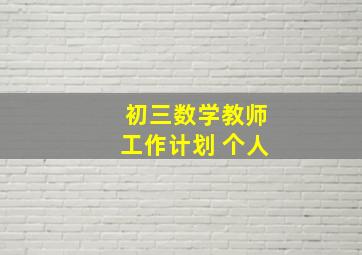 初三数学教师
工作计划 个人